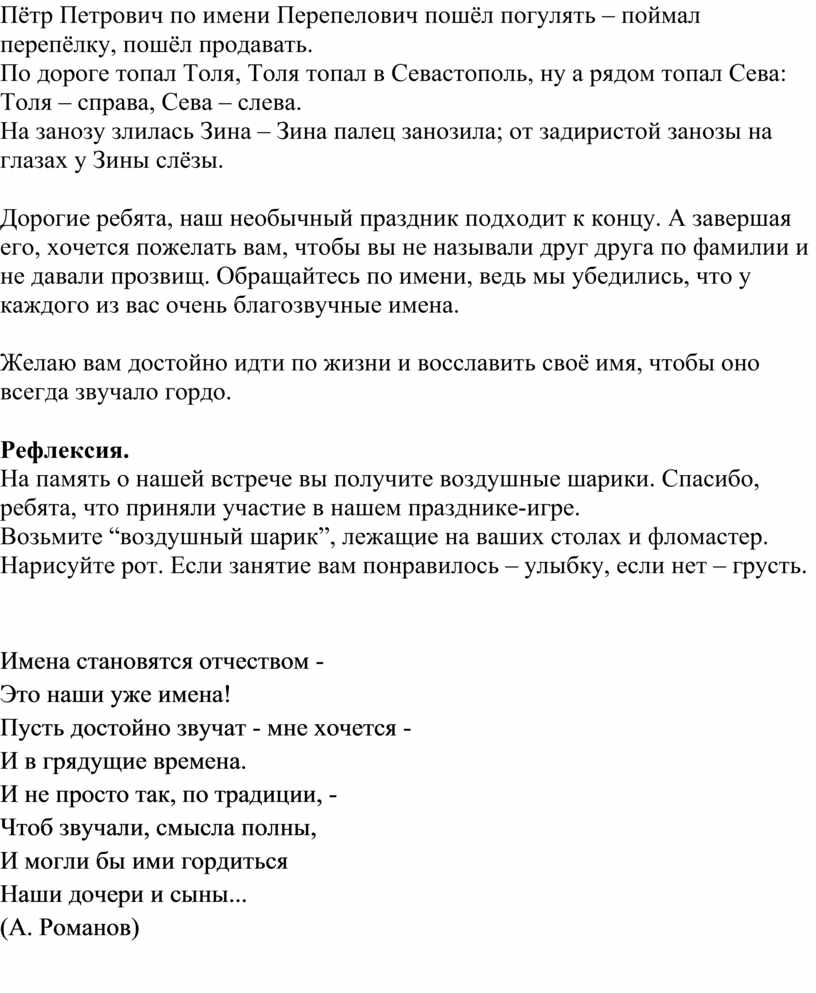 Пётр Петрович по имени Перепелович пошёл погулять – поймал перепёлку, пошёл продавать.
По дороге топал Толя, Толя топал в Севастополь, ну а рядом топал Сева: Толя – справа, Сева – слева.
На занозу злилась Зина – Зина палец занозила; от задиристой занозы на глазах у Зины слёзы.

Дорогие ребята, наш необычный праздник подходит к концу. А завершая его, хочется пожелать вам, чтобы вы не называли друг друга по фамилии и не давали прозвищ. Обращайтесь по имени, ведь мы убедились, что у каждого из вас очень благозвучные имена.

Желаю вам достойно идти по жизни и восславить своё имя, чтобы оно всегда звучало гордо.

Рефлексия.
На память о нашей встрече вы получите воздушные шарики. Спасибо, ребята, что приняли участие в нашем празднике-игре.
Возьмите “воздушный шарик”, лежащие на ваших столах и фломастер. Нарисуйте рот. Если занятие вам понравилось – улыбку, если нет – грусть.

Имена становятся отчеством -
Это наши уже имена!
Пусть достойно звучат - мне хочется -
И в грядущие времена.
И не просто так, по традиции, -
Чтоб звучали, смысла полны,
И могли бы ими гордиться
Наши дочери и сыны...
(А. Романов)